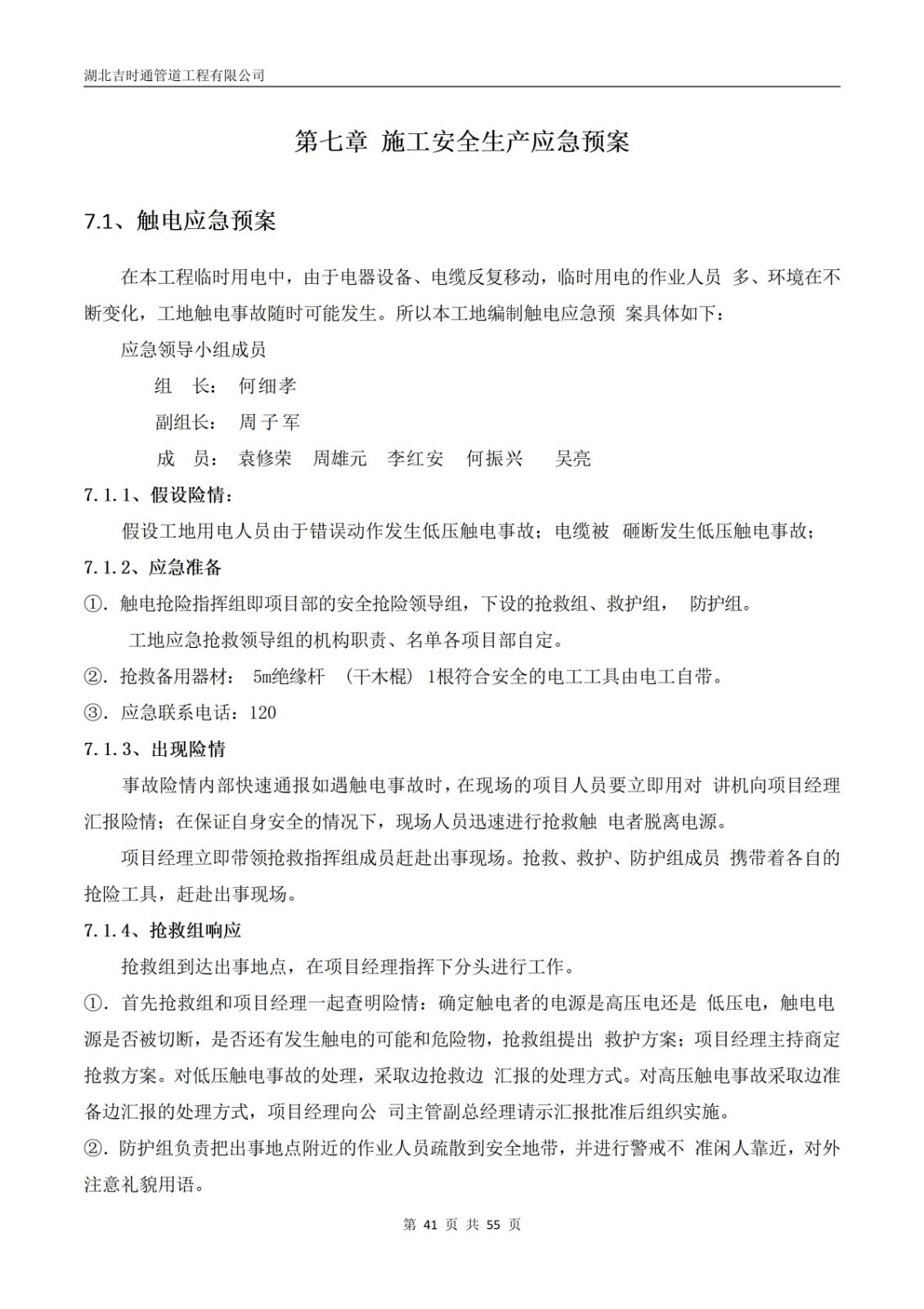 湖北吉时通管道工程有限公司

第七章 施工安全生产应急预案

7.1、触电应急预案

在本工程临时用电中，由于电器设备、电缆反复移动，临时用电的作业人员 多、环境在不断变化，工地触电事故随时可能发生。所以本工地编制触电应急预 案具体如下：

应急领导小组成员

组 长： 何细孝

副组长： 周子军

成 员： 袁修荣 周雄元 李红安 何振兴 吴亮

7.1.1、假设险情：

假设工地用电人员由于错误动作发生低压触电事故；电缆被 砸断发生低压触电事故；

7.1.2、应急准备

①. 触电抢险指挥组即项目部的安全抢险领导组，下设的抢救组、救护组， 防护组。

工地应急抢救领导组的机构职责、名单各项目部自定。

②. 抢救备用器材： 5m绝缘杆 （干木棍） 1根符合安全的电工工具由电工自带。

③. 应急联系电话：120

7.1.3、出现险情

事故险情内部快速通报如遇触电事故时，在现场的项目人员要立即用对 讲机向项目经理汇报险情；在保证自身安全的情况下，现场人员迅速进行抢救触 电者脱离电源。

项目经理立即带领抢救指挥组成员赶赴出事现场。抢救、救护、防护组成员 携带着各自的抢险工具，赶赴出事现场。

7.1.4、抢救组响应

抢救组到达出事地点，在项目经理指挥下分头进行工作。

①. 首先抢救组和项目经理一起查明险情：确定触电者的电源是高压电还是 低压电，触电电源是否被切断，是否还有发生触电的可能和危险物，抢救组提出 救护方案；项目经理主持商定抢救方案。对低压触电事故的处理，采取边抢救边 汇报的处理方式。对高压触电事故采取边准备边汇报的处理方式，项目经理向公 司主管副总经理请示汇报批准后组织实施。

②. 防护组负责把出事地点附近的作业人员疏散到安全地带，并进行警戒不 准闲人靠近，对外注意礼貌用语。

第 41 页 共 55 页